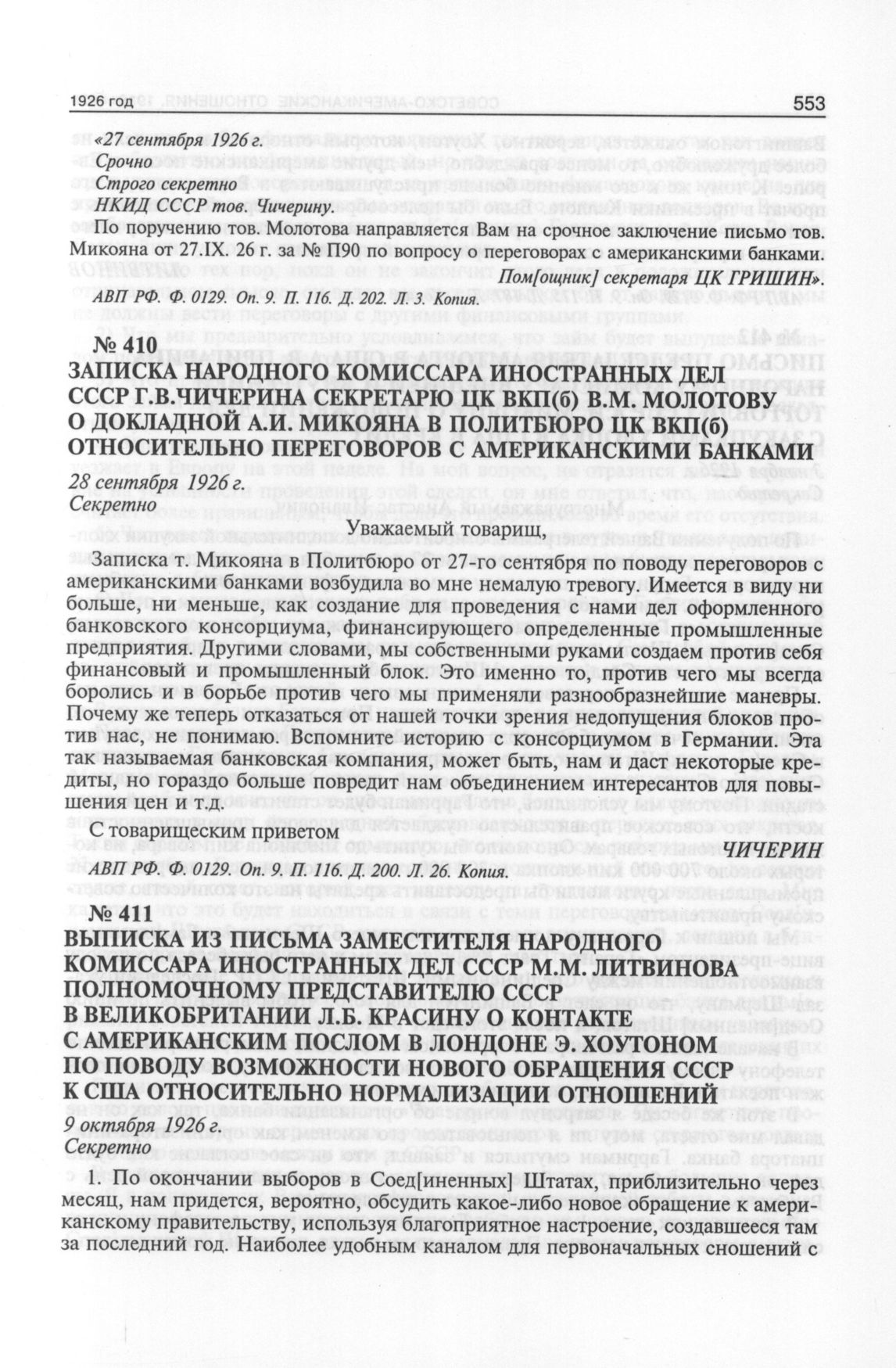 1926 год 553

«27 сентября 1926 г.
Срочно
Строго секретно
НКИД СССР тов. Чичерину.

По поручению тов. Молотова направляется Вам на срочное заключение письмо тов. Микояна от 27.IX. 26 г. за № П90 по вопросу о переговорах с американскими банками.

Пом[ощник] секретаря ЦК ГРИШИН».

АВП РФ. Ф. 0129. Оп. 9. П. 116. Д. 202. Л. 3. Копия.

№ 410
ЗАПИСКА НАРОДНОГО КОМИССАРА ИНОСТРАННЫХ ДЕЛ СССР Г.В.ЧИЧЕРИНА СЕКРЕТАРЮ ЦК ВКП(б) В.М. МОЛОТОВУ О ДОКЛАДНОЙ А.И. МИКОЯНА В ПОЛИТБЮРО ЦК ВКП(б) ОТНОСИТЕЛЬНО ПЕРЕГОВОРОВ С АМЕРИКАНСКИМИ БАНКАМИ

28 сентября 1926 г.
Секретно

Уважаемый товарищ,

Записка т. Микояна в Политбюро от 27-го сентября по поводу переговоров с американскими банками возбудила во мне немалую тревогу. Имеется в виду ни больше, ни меньше, как создание для проведения с нами дел оформленного банковского консорциума, финансирующего определенные промышленные предприятия. Другими словами, мы собственными руками создаем против себя финансовый и промышленный блок. Это именно то, против чего мы всегда боролись и в борьбе против чего мы применяли разнообразнейшие маневры. Почему же теперь отказаться от нашей точки зрения недопущения блоков против нас, не понимаю. Вспомните историю с консорциумом в Германии. Эта так называемая банковская компания, может быть, нам и даст некоторые кредиты, но гораздо больше повредит нам объединением интересантов для повышения цен и т.д.

С товарищеским приветом ЧИЧЕРИН

АВП РФ. Ф. 0129. Оп. 9. П. 116. Д. 200. Л. 26. Копия.

№ 411
ВЫПИСКА ИЗ ПИСЬМА ЗАМЕСТИТЕЛЯ НАРОДНОГО КОМИССАРА ИНОСТРАННЫХ ДЕЛ СССР М.М. ЛИТВИНОВА ПОЛНОМОЧНОМУ ПРЕДСТАВИТЕЛЮ СССР В ВЕЛИКОБРИТАНИИ Л.Б. КРАСИНУ О КОНТАКТЕ С АМЕРИКАНСКИМ ПОСЛОМ В ЛОНДОНЕ Э. ХОУТОНОМ ПО ПОВОДУ ВОЗМОЖНОСТИ НОВОГО ОБРАЩЕНИЯ СССР К США ОТНОСИТЕЛЬНО НОРМАЛИЗАЦИИ ОТНОШЕНИЙ

9 октября 1926 г.
Секретно

1. По окончании выборов в Соед[иненных] Штатах, приблизительно через месяц, нам придется, вероятно, обсудить какое-либо новое обращение к американскому правительству, используя благоприятное настроение, создавшееся там за последний год. Наиболее удобным каналом для первоначальных сношений с